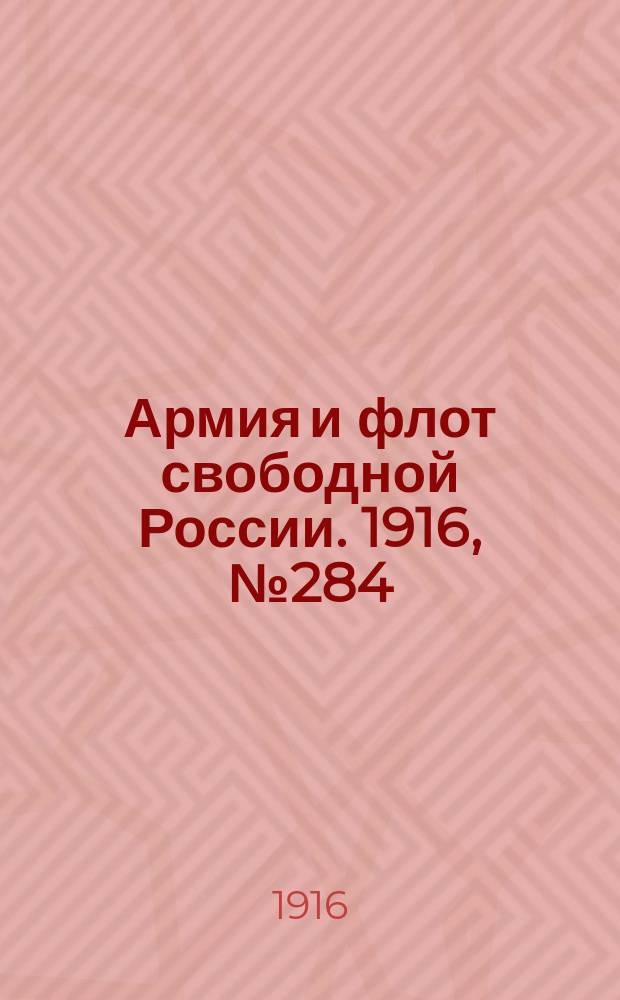 Армия и флот свободной России. 1916, №284

1916